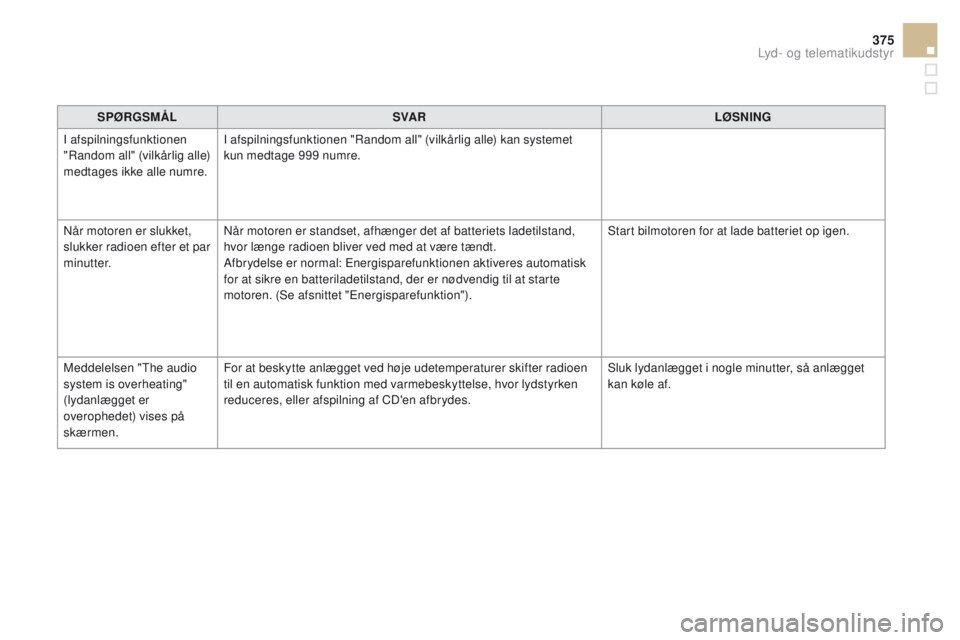 375
Lyd- og telematikudstyr

| SPØRGSMÅL | SVAR | LØSNING |
|---|---|---|
| I afspilningsfunktionen "Random all" (vilkårlig alle) medtages ikke alle numre. | I afspilningsfunktionen "Random all" (vilkårlig alle) kan systemet kun medtage 999 numre. | |
| Når motoren er slukket, slukker radioen efter et par minutter. | Når motoren er standset, afhænger det af batteriets ladetilstand, hvor længe radioen bliver ved med at være tændt. Afbrydelse er normal: Energisparefunktionen aktiveres automatisk for at sikre en batteriladetilstand, der er nødvendig til at starte motoren. (Se afsnittet "Energisparefunktion"). | Start bilmotoren for at lade batteriet op igen. |
| Meddelelsen "The audio system is overheating" (lydanlægget er overophedet) vises på skærmen. | For at beskytte anlægget ved høje udetemperaturer skifter radioen til en automatisk funktion med varmebeskyttelse, hvor lydstyrken reduceres, eller afspilning af CD'en afbrydes. | Sluk lydanlægget i nogle minutter, så anlægget kan køle af. |

carmanualsonline.info